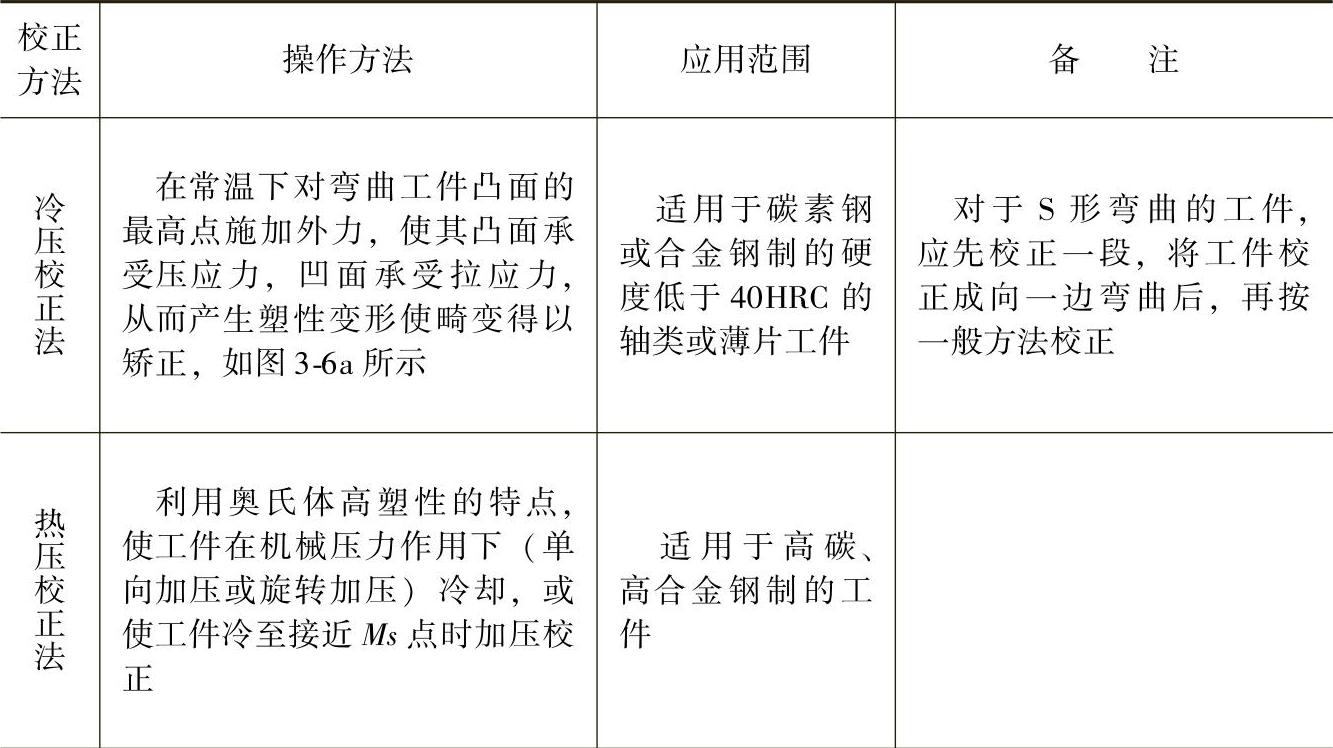 | 校正方法 | 操作方法 | 应用范围 | 备 注 |
|---|---|---|---|
| 冷压校正法 | 在常温下对弯曲工件凸面的最高点施加外力，使其凸面承受压应力，凹面承受拉应力，从而产生塑性变形使畸变得以矫正，如图3-6a所示 | 适用于碳素钢或合金钢制的硬度低于40HRC的轴类或薄片工件 | 对于S形弯曲的工件，应先校正一段，将工件校正成向一边弯曲后，再按一般方法校正 |
| 热压校正法 | 利用奥氏体高塑性的特点，使工件在机械压力作用下（单向加压或旋转加压）冷却，或使工件冷至接近Ms点时加压校正 | 适用于高碳、高合金钢制的工件 | |